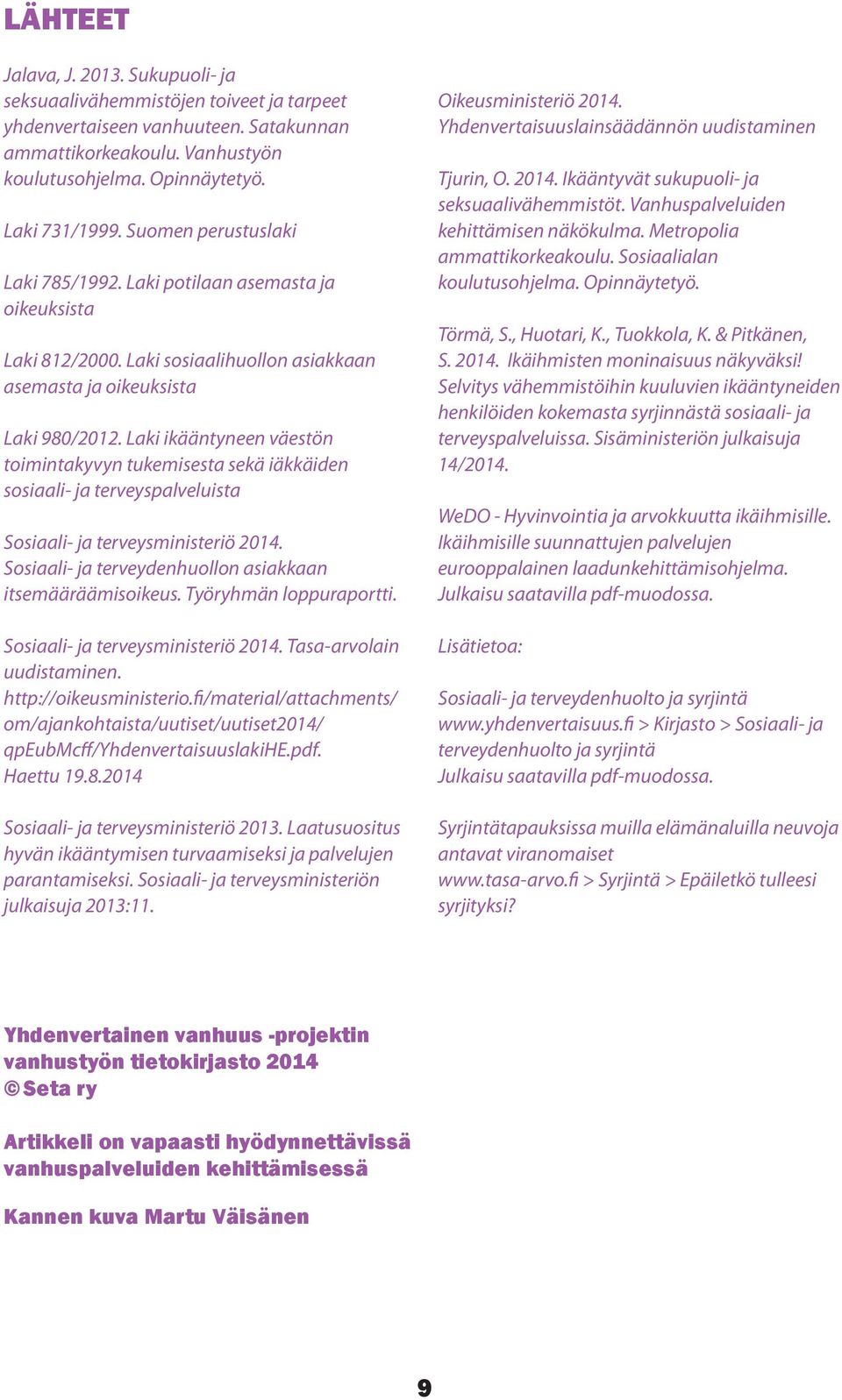 LÄHTEET

Jalava, J. 2013. Sukupuoli- ja seksuaalivähemmistöjen toiveet ja tarpeet yhdenvertaiseen vanhuuteen. Satakunnan ammattikorkeakoulu. Vanhustyön koulutusohjelma. Opinnäytetyö.

Laki 731/1999. Suomen perustuslaki

Laki 785/1992. Laki potilaan asemasta ja oikeuksista

Laki 812/2000. Laki sosiaalihuollon asiakkaan asemasta ja oikeuksista

Laki 980/2012. Laki ikääntyneen väestön toimintakyvyn tukemisesta sekä iäkkäiden sosiaali- ja terveyspalveluista

Sosiaali- ja terveysministeriö 2014. Sosiaali- ja terveydenhuollon asiakkaan itsemääräämisoikeus. Työryhmän loppuraportti.

Sosiaali- ja terveysministeriö 2014. Tasa-arvolain uudistaminen. http://oikeusministerio.fi/material/attachments/om/ajankohtaista/uutiset/uutiset2014/qpEubMcff/YhdenvertaisuuslakiHE.pdf. Haettu 19.8.2014

Sosiaali- ja terveysministeriö 2013. Laatusuositus hyvän ikääntymisen turvaamiseksi ja palvelujen parantamiseksi. Sosiaali- ja terveysministeriön julkaisuja 2013:11.

Oikeusministeriö 2014. Yhdenvertaisuuslainsäädännön uudistaminen

Tjurin, O. 2014. Ikääntyvät sukupuoli- ja seksuaalivähemmistöt. Vanhuspalveluiden kehittämisen näkökulma. Metropolia ammattikorkeakoulu. Sosiaalialan koulutusohjelma. Opinnäytetyö.

Törmä, S., Huotari, K., Tuokkola, K. & Pitkänen, S. 2014. Ikäihmisten moninaisuus näkyväksi! Selvitys vähemmistöihin kuuluvien ikääntyneiden henkilöiden kokemasta syrjinnästä sosiaali- ja terveyspalveluissa. Sisäministeriön julkaisuja 14/2014.

WeDO - Hyvinvointia ja arvokkuutta ikäihmisille. Ikäihmisille suunnattujen palvelujen eurooppalainen laadunkehittämisohjelma. Julkaisu saatavilla pdf-muodossa.

Lisätietoa:

Sosiaali- ja terveydenhuolto ja syrjintä www.yhdenvertaisuus.fi > Kirjasto > Sosiaali- ja terveydenhuolto ja syrjintä
Julkaisu saatavilla pdf-muodossa.

Syrjintätapauksissa muilla elämänaluilla neuvoja antavat viranomaiset
www.tasa-arvo.fi > Syrjintä > Epäiletkö tulleesi syrjityksi?

Yhdenvertainen vanhuus -projektin vanhustyön tietokirjasto 2014
©Seta ry

Artikkeli on vapaasti hyödynnettävissä vanhuspalveluiden kehittämisessä

Kannen kuva Martu Väisänen

9